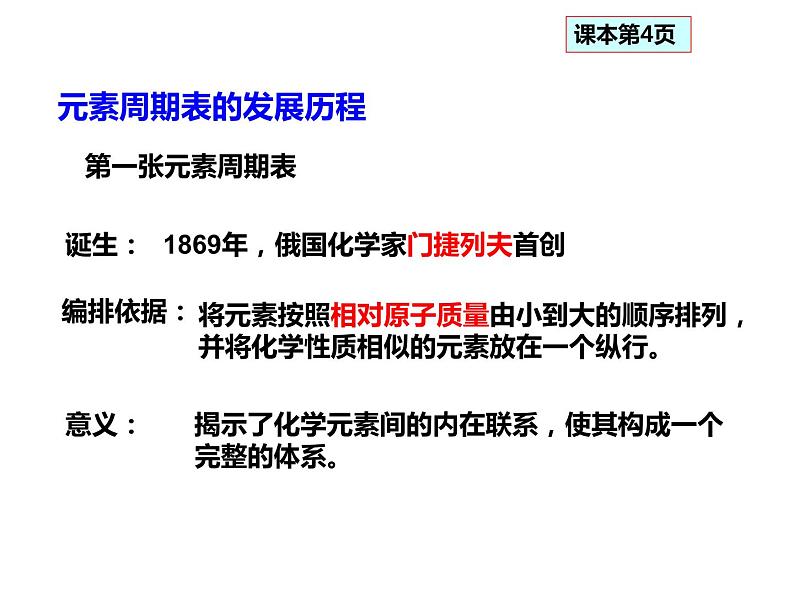 课本第4页

元素周期表的发展历程

第一张元素周期表

诞生： 1869年，俄国化学家门捷列夫首创

编排依据：将元素按照相对原子质量由小到大的顺序排列，并将化学性质相似的元素放在一个纵行。

意义： 揭示了化学元素间的内在联系，使其构成一个完整的体系。